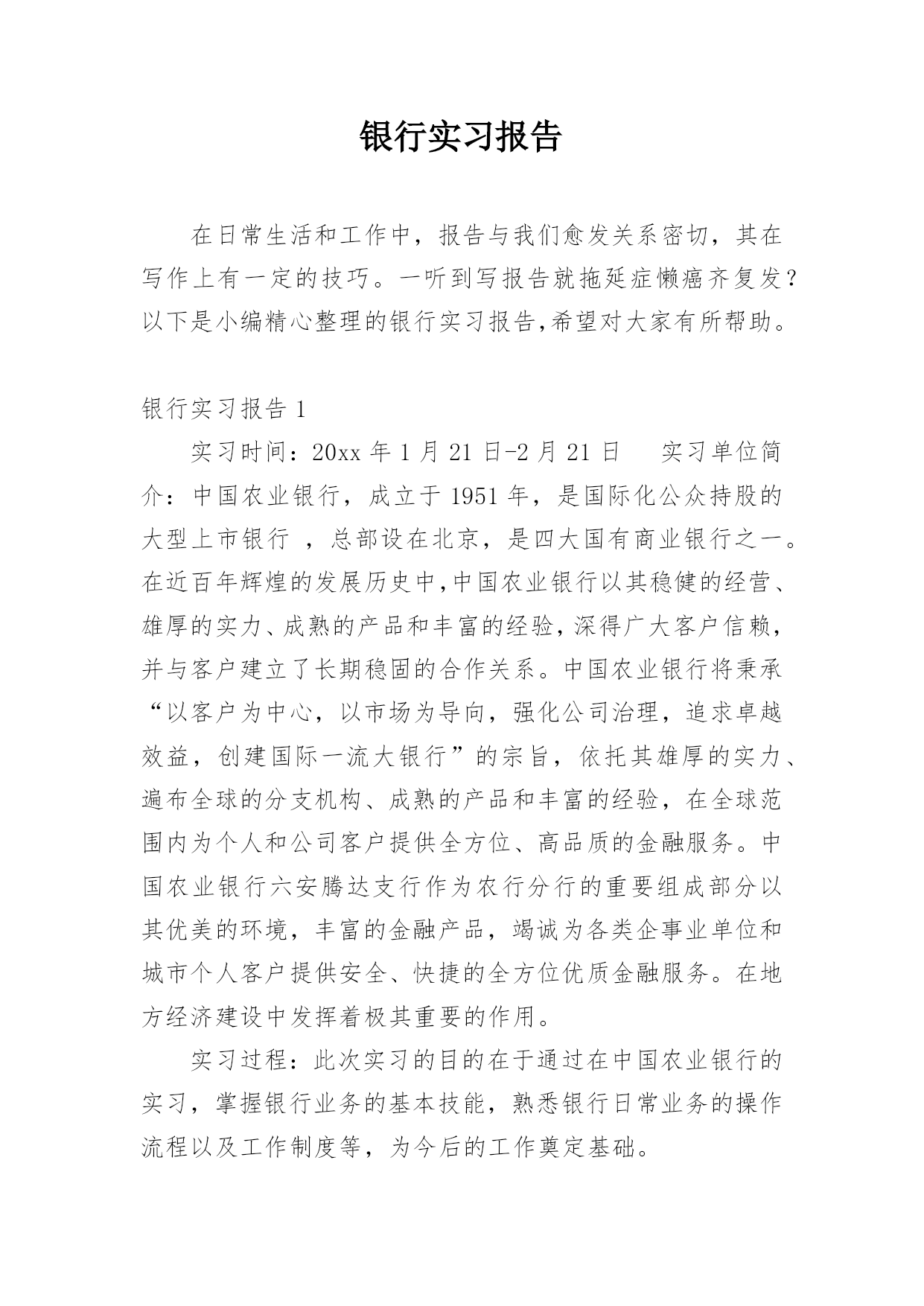 银行实习报告

在日常生活和工作中，报告与我们愈发关系密切，其在写作上有一定的技巧。一听到写报告就拖延症懒癌齐复发？以下是小编精心整理的银行实习报告,希望对大家有所帮助。

银行实习报告 1

实习时间：20xx 年 1 月 21 日-2 月 21 日　　实习单位简介：中国农业银行，成立于 1951 年，是国际化公众持股的大型上市银行 ，总部设在北京，是四大国有商业银行之一。在近百年辉煌的发展历史中,中国农业银行以其稳健的经营、雄厚的实力、成熟的产品和丰富的经验,深得广大客户信赖，并与客户建立了长期稳固的合作关系。中国农业银行将秉承“以客户为中心，以市场为导向，强化公司治理，追求卓越效益，创建国际一流大银行”的宗旨，依托其雄厚的实力、遍布全球的分支机构、成熟的产品和丰富的经验，在全球范围内为个人和公司客户提供全方位、高品质的金融服务。中国农业银行六安腾达支行作为农行分行的重要组成部分以其优美的环境，丰富的金融产品，竭诚为各类企事业单位和城市个人客户提供安全、快捷的全方位优质金融服务。在地方经济建设中发挥着极其重要的作用。

实习过程：此次实习的目的在于通过在中国农业银行的实习，掌握银行业务的基本技能，熟悉银行日常业务的操作流程以及工作制度等，为今后的工作奠定基础。